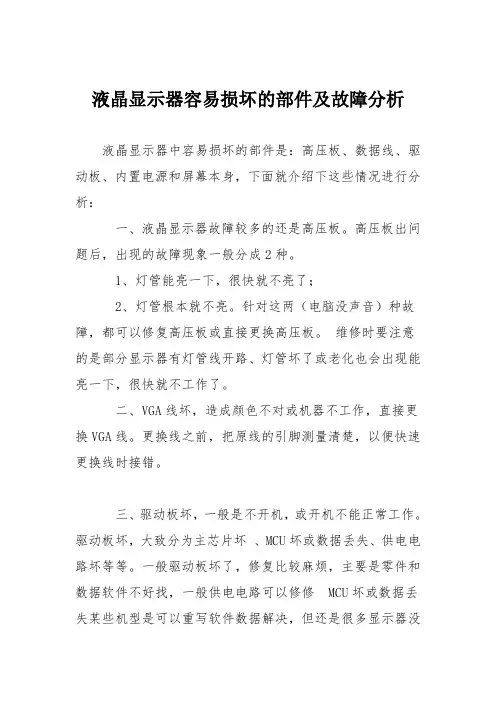 液晶显示器容易损坏的部件及故障分析

液晶显示器中容易损坏的部件是：高压板、数据线、驱动板、内置电源和屏幕本身，下面就介绍下这些情况进行分析：

一、液晶显示器故障较多的还是高压板。高压板出问题后，出现的故障现象一般分成2种。

1、灯管能亮一下，很快就不亮了；

2、灯管根本就不亮。针对这两（电脑没声音）种故障，都可以修复高压板或直接更换高压板。 维修时要注意的是部分显示器有灯管线开路、灯管坏了或老化也会出现能亮一下，很快就不工作了。

二、VGA线坏，造成颜色不对或机器不工作，直接更换VGA线。更换线之前，把原线的引脚测量清楚，以便快速更换线时接错。

三、驱动板坏，一般是不开机，或开机不能正常工作。驱动板坏，大致分为主芯片坏 、MCU坏或数据丢失、供电电路坏等等。一般驱动板坏了，修复比较麻烦，主要是零件和数据软件不好找，一般供电电路可以修修 MCU坏或数据丢失某些机型是可以重写软件数据解决，但还是很多显示器没